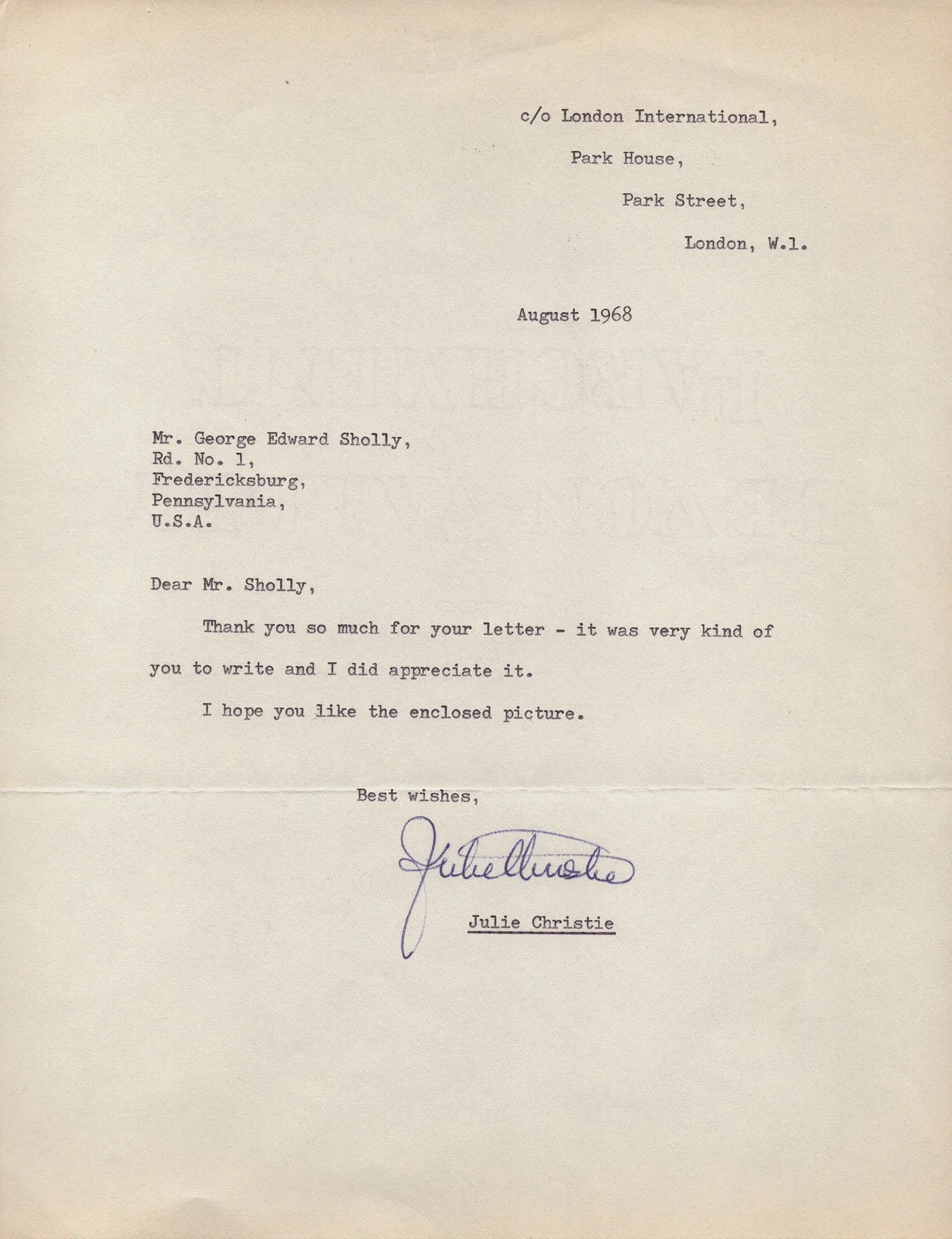 c/o London International,

Park House,

Park Street,

London, W.1.

August 1968

Mr. George Edward Sholly,
Rd. No. 1,
Fredericksburg,
Pennsylvania,
U.S.A.

Dear Mr. Sholly,

Thank you so much for your letter - it was very kind of you to write and I did appreciate it.

I hope you like the enclosed picture.

Best wishes,

Julie Christie

Julie Christie